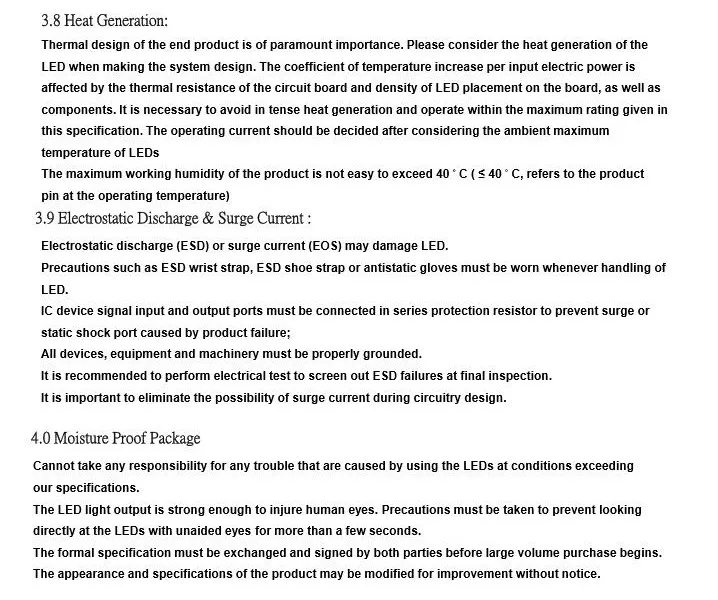 3.8 Heat Generation:

Thermal design of the end product is of paramount importance. Please consider the heat generation of the LED when making the system design. The coefficient of temperature increase per input electric power is affected by the thermal resistance of the circuit board and density of LED placement on the board, as well as components. It is necessary to avoid in tense heat generation and operate within the maximum rating given in this specification. The operating current should be decided after considering the ambient maximum temperature of LEDs

The maximum working humidity of the product is not easy to exceed 40 ° C ( ≤ 40 ° C, refers to the product pin at the operating temperature)

3.9 Electrostatic Discharge & Surge Current :

Electrostatic discharge (ESD) or surge current (EOS) may damage LED.

Precautions such as ESD wrist strap, ESD shoe strap or antistatic gloves must be worn whenever handling of LED.

IC device signal input and output ports must be connected in series protection resistor to prevent surge or static shock port caused by product failure;

All devices, equipment and machinery must be properly grounded.

It is recommended to perform electrical test to screen out ESD failures at final inspection.

It is important to eliminate the possibility of surge current during circuitry design.

4.0 Moisture Proof Package

Cannot take any responsibility for any trouble that are caused by using the LEDs at conditions exceeding our specifications.

The LED light output is strong enough to injure human eyes. Precautions must be taken to prevent looking directly at the LEDs with unaided eyes for more than a few seconds.

The formal specification must be exchanged and signed by both parties before large volume purchase begins.

The appearance and specifications of the product may be modified for improvement without notice.